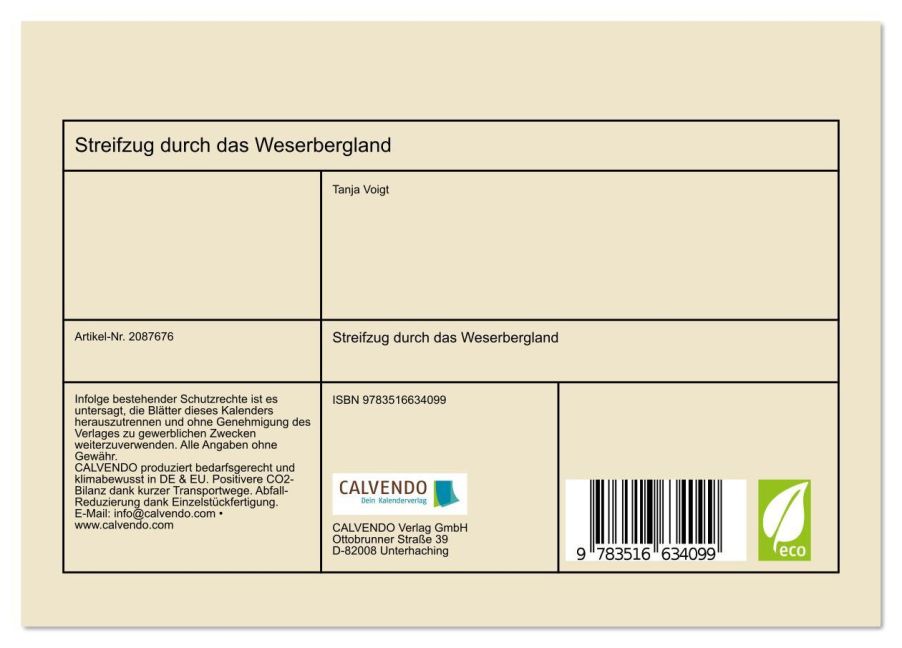 Streifzug durch das Weserbergland

Tanja Voigt

Artikel-Nr. 2087676

Streifzug durch das Weserbergland

Infolge bestehender Schutzrechte ist es untersagt, die Blätter dieses Kalenders herauszutrennen und ohne Genehmigung des Verlages zu gewerblichen Zwecken weiterzuverwenden. Alle Angaben ohne Gewähr.
CALVENDO produziert bedarfsgerecht und klimabewusst in DE & EU. Positivere CO2-Bilanz dank kurzer Transportwege. Abfall-Reduzierung dank Einzelstückfertigung.
E-Mail: info@calvendo.com • www.calvendo.com

ISBN 9783516634099

CALVENDO
Dein Kalenderverlag

CALVENDO Verlag GmbH
Ottobrunner Straße 39
D-82008 Unterhaching

9 783516 634099

eco